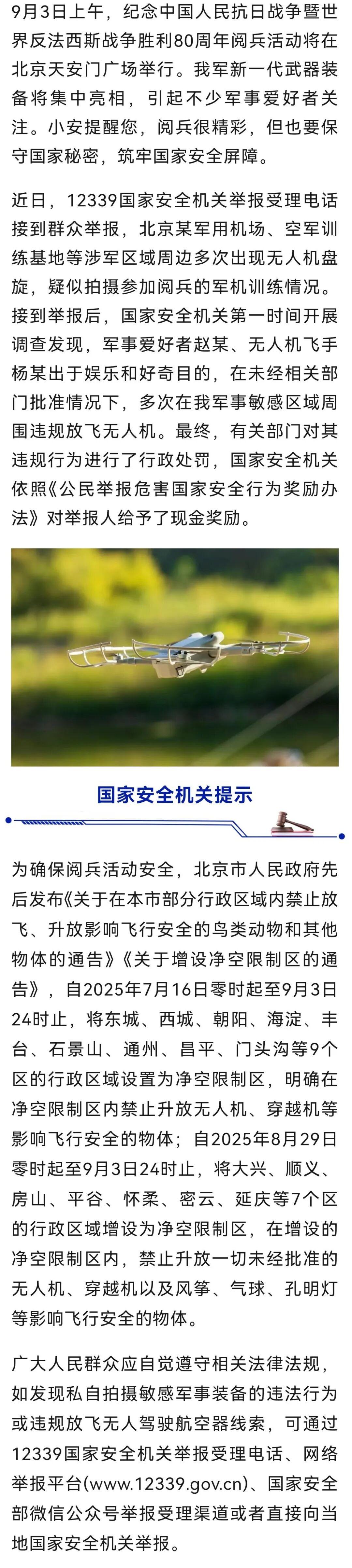 9月3日上午，纪念中国人民抗日战争暨世界反法西斯战争胜利80周年阅兵活动将在北京天安门广场举行。我军新一代武器装备将集中亮相，引起不少军事爱好者关注。小安提醒您，阅兵很精彩，但也要保守国家秘密，筑牢国家安全屏障。

近日，12339国家安全机关举报受理电话接到群众举报，北京某军用机场、空军训练基地等涉军区域周边多次出现无人机盘旋，疑似拍摄参加阅兵的军机训练情况。接到举报后，国家安全机关第一时间开展调查发现，军事爱好者赵某、无人机飞手杨某出于娱乐和好奇目的，在未经相关部门批准情况下，多次在我军事敏感区域周围违规放飞无人机。最终，有关部门对其违规行为进行了行政处罚，国家安全机关依照《公民举报危害国家安全行为奖励办法》对举报人给予了现金奖励。

国家安全机关提示

为确保阅兵活动安全，北京市人民政府先后发布《关于在本市部分行政区域内禁止放飞、升放影响飞行安全的鸟类动物和其他物体的通告》《关于增设净空限制区的通告》，自2025年7月16日零时起至9月3日24时止，将东城、西城、朝阳、海淀、丰台、石景山、通州、昌平、门头沟等9个区的行政区域设置为净空限制区，明确在净空限制区内禁止升放无人机、穿越机等影响飞行安全的物体；自2025年8月29日零时起至9月3日24时止，将大兴、顺义、房山、平谷、怀柔、密云、延庆等7个区的行政区域增设为净空限制区，在增设的净空限制区内，禁止升放一切未经批准的无人机、穿越机以及风筝、气球、孔明灯等影响飞行安全的物体。

广大人民群众应自觉遵守相关法律法规，如发现私自拍摄敏感军事装备的违法行为或违规放飞无人驾驶航空器线索，可通过12339国家安全机关举报受理电话、网络举报平台(www.12339.gov.cn)、国家安全部微信公众号举报受理渠道或者直接向当地国家安全机关举报。